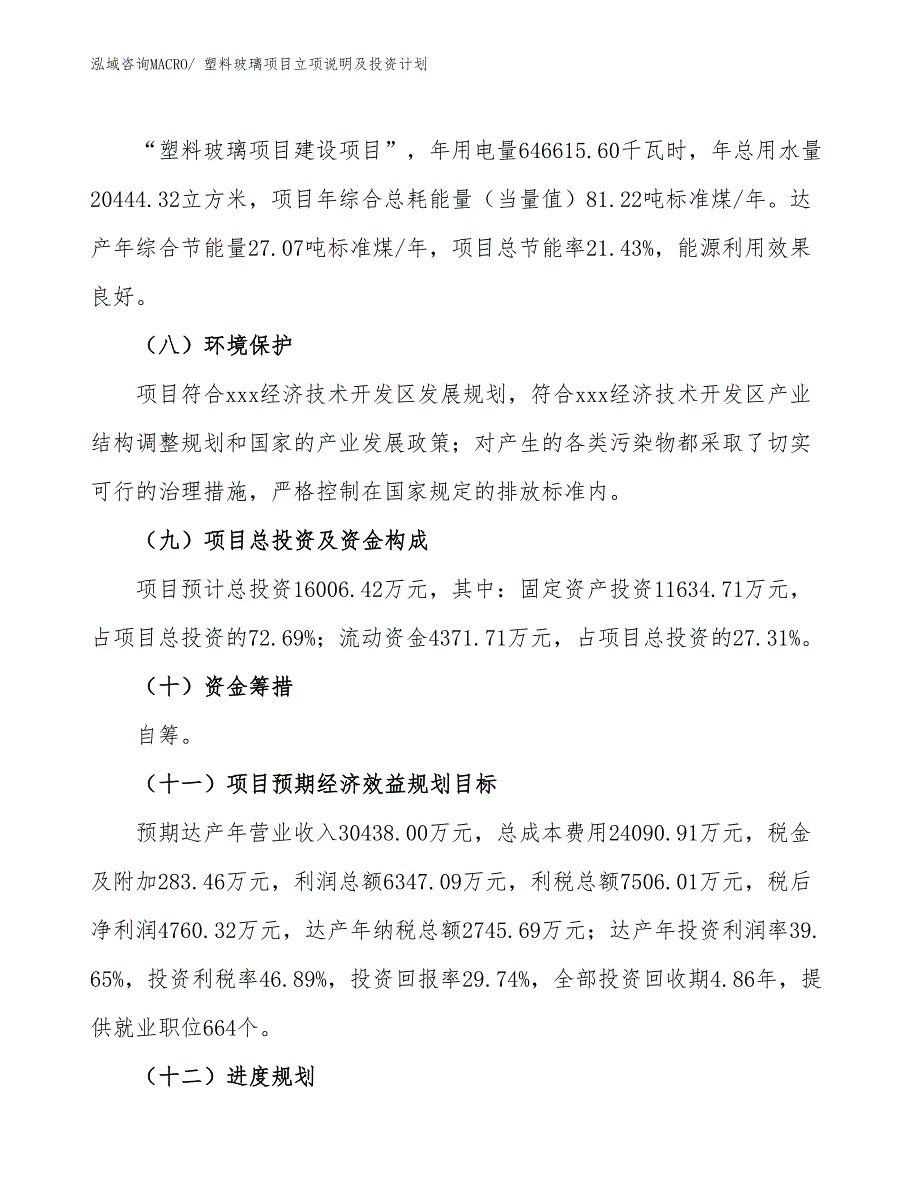 泓域咨询MACRO/ 塑料玻璃项目立项说明及投资计划

“塑料玻璃项目建设项目”，年用电量646615.60千瓦时，年总用水量20444.32立方米，项目年综合总耗能量（当量值）81.22吨标准煤/年。达产年综合节能量27.07吨标准煤/年，项目总节能率21.43%，能源利用效果良好。

（八）环境保护

项目符合xxx经济技术开发区发展规划，符合xxx经济技术开发区产业结构调整规划和国家的产业发展政策；对产生的各类污染物都采取了切实可行的治理措施，严格控制在国家规定的排放标准内。

（九）项目总投资及资金构成

项目预计总投资16006.42万元，其中：固定资产投资11634.71万元，占项目总投资的72.69%；流动资金4371.71万元，占项目总投资的27.31%。

（十）资金筹措

自筹。

（十一）项目预期经济效益规划目标

预期达产年营业收入30438.00万元，总成本费用24090.91万元，税金及附加283.46万元，利润总额6347.09万元，利税总额7506.01万元，税后净利润4760.32万元，达产年纳税总额2745.69万元；达产年投资利润率39.65%，投资利税率46.89%，投资回报率29.74%，全部投资回收期4.86年，提供就业职位664个。

（十二）进度规划